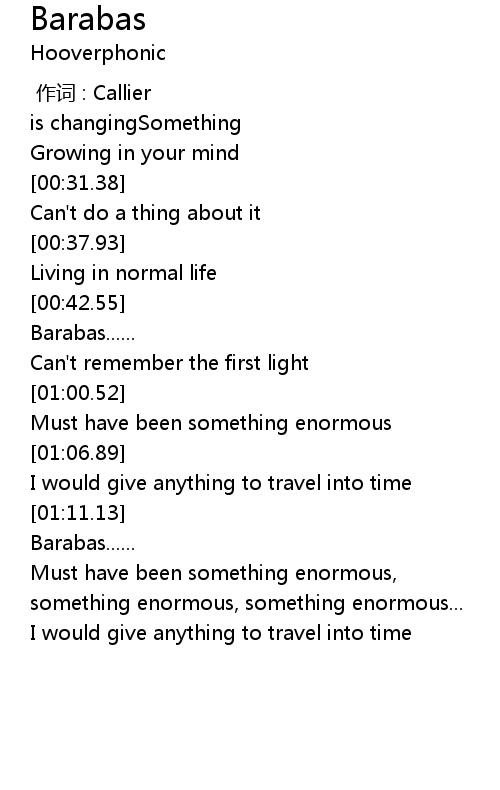 Barabas
Hooverphonic

作词 : Callier
is changingSomething
Growing in your mind
[00:31.38]
Can't do a thing about it
[00:37.93]
Living in normal life
[00:42.55]
Barabas......
Can't remember the first light
[01:00.52]
Must have been something enormous
[01:06.89]
I would give anything to travel into time
[01:11.13]
Barabas......
Must have been something enormous,
something enormous, something enormous...
I would give anything to travel into time